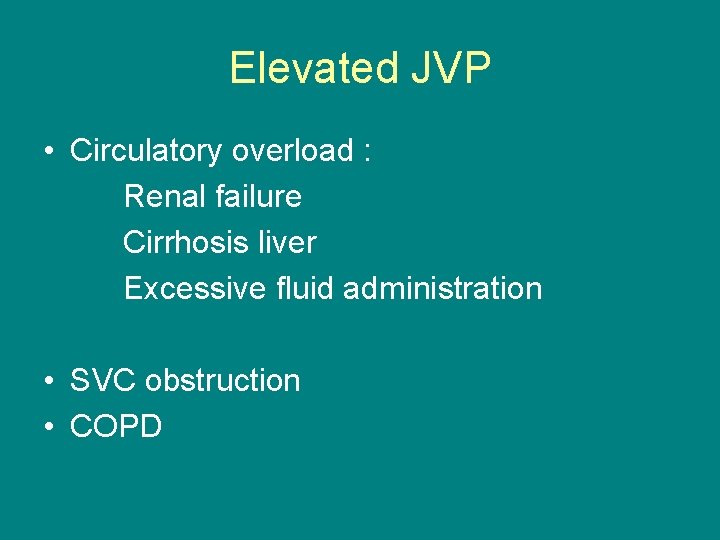 Elevated JVP

• Circulatory overload :
Renal failure
Cirrhosis liver
Excessive fluid administration

• SVC obstruction
• COPD